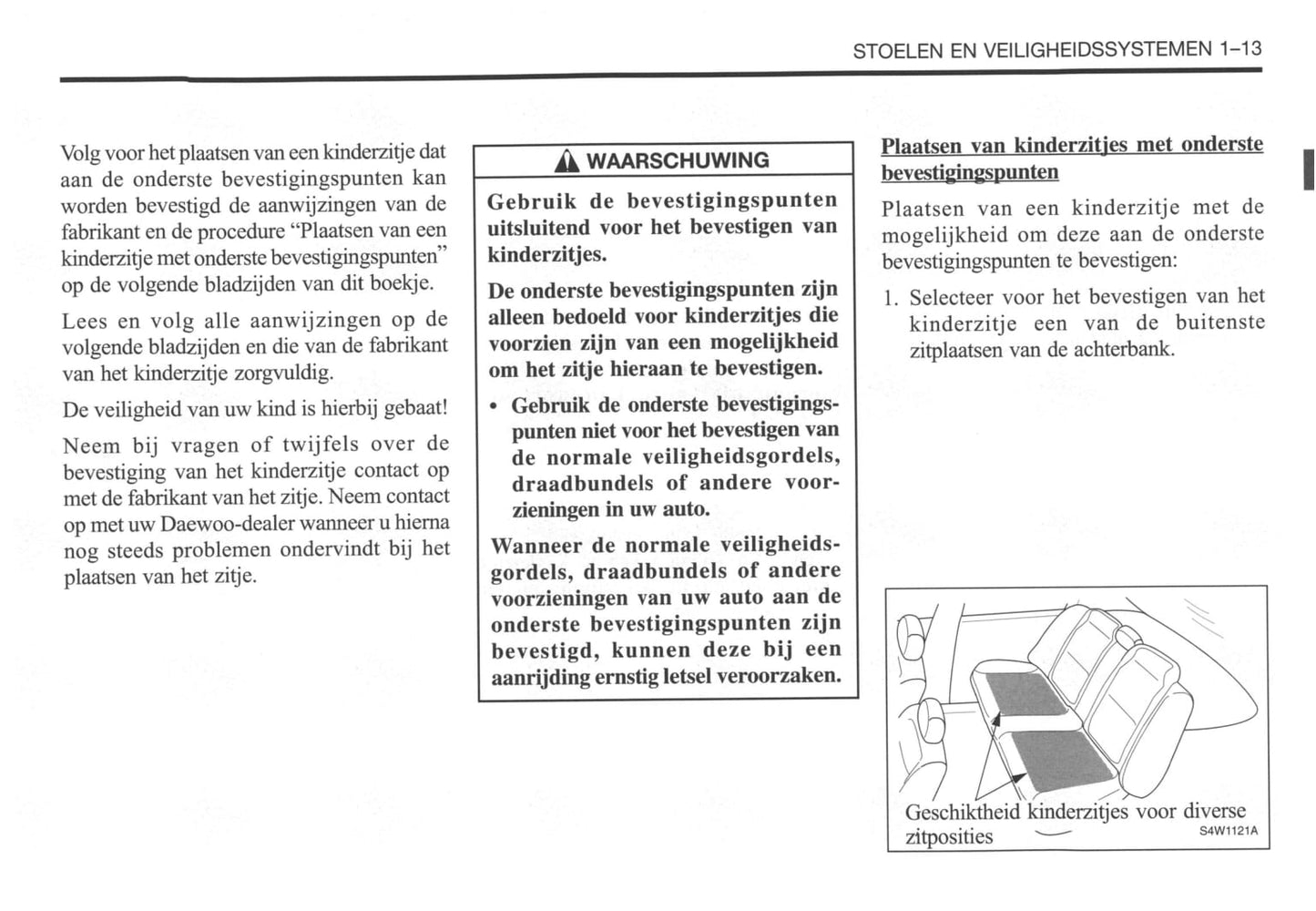 STOELEN EN VEILIGHEIDSSYSTEMEN 1–13

Volg voor het plaatsen van een kinderzitje dat aan de onderste bevestigingspunten kan worden bevestigd de aanwijzingen van de fabrikant en de procedure “Plaatsen van een kinderzitje met onderste bevestigingspunten” op de volgende bladzijden van dit boekje.

Lees en volg alle aanwijzingen op de volgende bladzijden en die van de fabrikant van het kinderzitje zorgvuldig.

De veiligheid van uw kind is hierbij gebaat!

Neem bij vragen of twijfels over de bevestiging van het kinderzitje contact op met de fabrikant van het zitje. Neem contact op met uw Daewoo-dealer wanneer u hierna nog steeds problemen ondervindt bij het plaatsen van het zitje.

WAARSCHUWING

Gebruik de bevestigingspunten uitsluitend voor het bevestigen van kinderzitjes.

De onderste bevestigingspunten zijn alleen bedoeld voor kinderzitjes die voorzien zijn van een mogelijkheid om het zitje hieraan te bevestigen.

• Gebruik de onderste bevestigingspunten niet voor het bevestigen van de normale veiligheidsgordels, draadbundels of andere voorzieningen in uw auto.

Wanneer de normale veiligheidsgordels, draadbundels of andere voorzieningen van uw auto aan de onderste bevestigingspunten zijn bevestigd, kunnen deze bij een aanrijding ernstig letsel veroorzaken.

Plaatsen van kinderzitjes met onderste bevestigingspunten

Plaatsen van een kinderzitje met de mogelijkheid om deze aan de onderste bevestigingspunten te bevestigen:

1. Selecteer voor het bevestigen van het kinderzitje een van de buitenste zitplaatsen van de achterbank.

Geschiktheid kinderzitjes voor diverse zitposities
S4W1121A